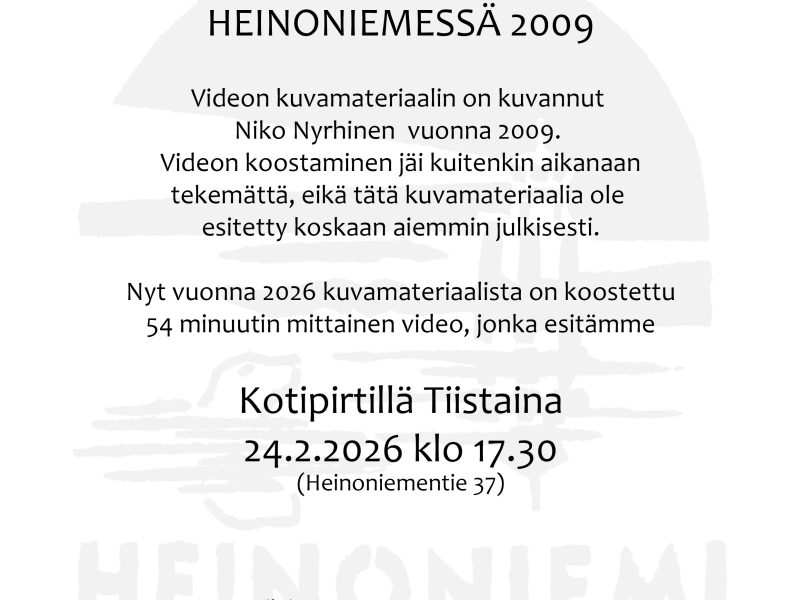 HEINONIEMESSÄ 2009

Videon kuvamateriaalin on kuvannut Niko Nyrhinen vuonna 2009. Videon koostaminen jäi kuitenkin aikanaan tekemättä, eikä tätä kuvamateriaalia ole esitetty koskaan aiemmin julkisesti.

Nyt vuonna 2026 kuvamateriaalista on koostettu 54 minuutin mittainen video, jonka esitämme

Kotipirtillä Tiistaina
24.2.2026 klo 17.30
(Heinoniementie 37)

HEINONIEMI